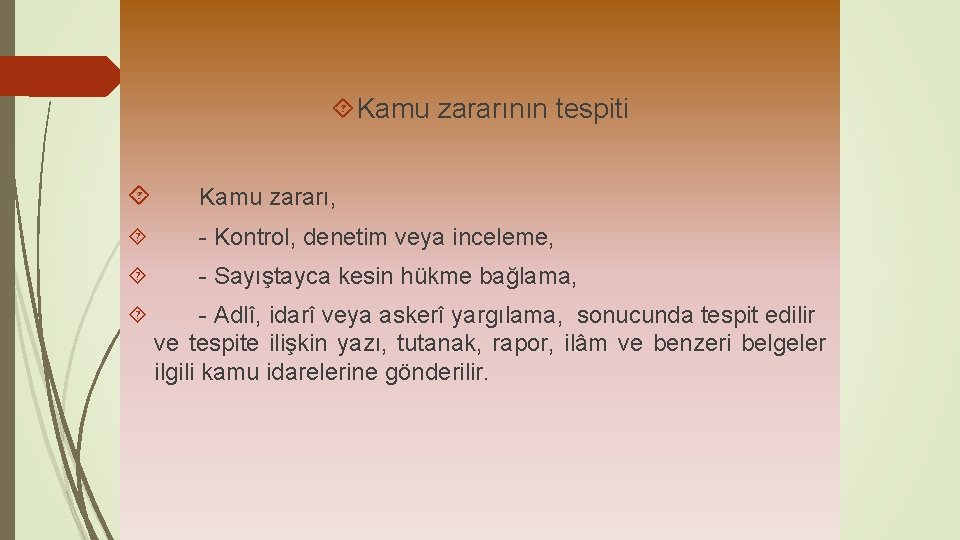 Kamu zararının tespiti

Kamu zararı,

- Kontrol, denetim veya inceleme,

- Sayıştayca kesin hükme bağlama,

- Adlî, idarî veya askerî yargılama, sonucunda tespit edilir ve tespite ilişkin yazı, tutanak, rapor, ilâm ve benzeri belgeler ilgili kamu idarelerine gönderilir.